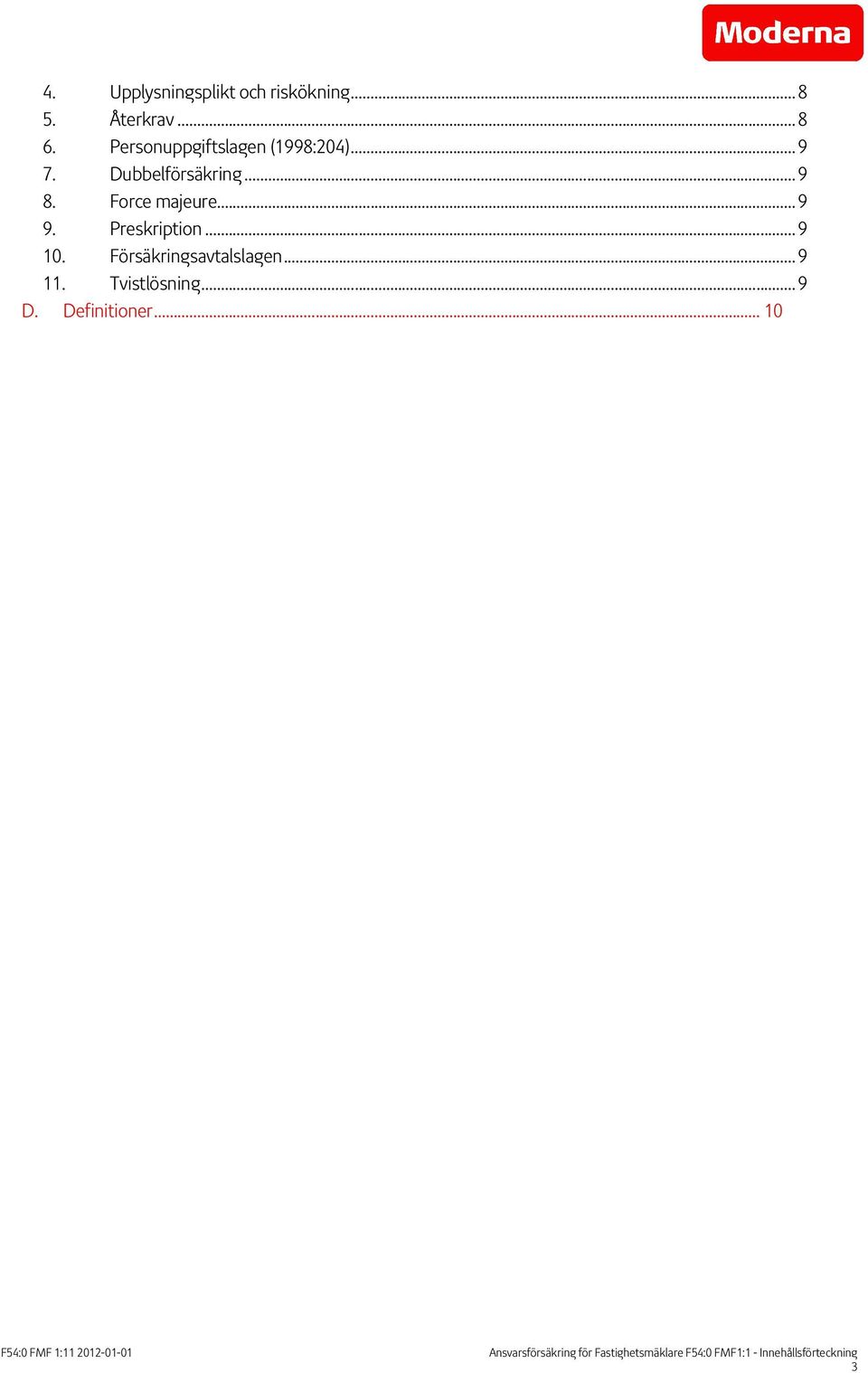 Moderna

4. Upplysningsplikt och riskökning ........ 8
5. Återkrav ........ 8
6. Personuppgiftslagen (1998:204) ........ 9
7. Dubbelförsäkring ........ 9
8. Force majeure ........ 9
9. Preskription ........ 9
10. Försäkringsavtalslagen ........ 9
11. Tvistlösning ........ 9
D. Definitioner ........ 10

F54:0 FMF 1:11 2012-01-01

Ansvarsförsäkring för Fastighetsmäklare F54:0 FMF1:1 - Innehållsförteckning
3